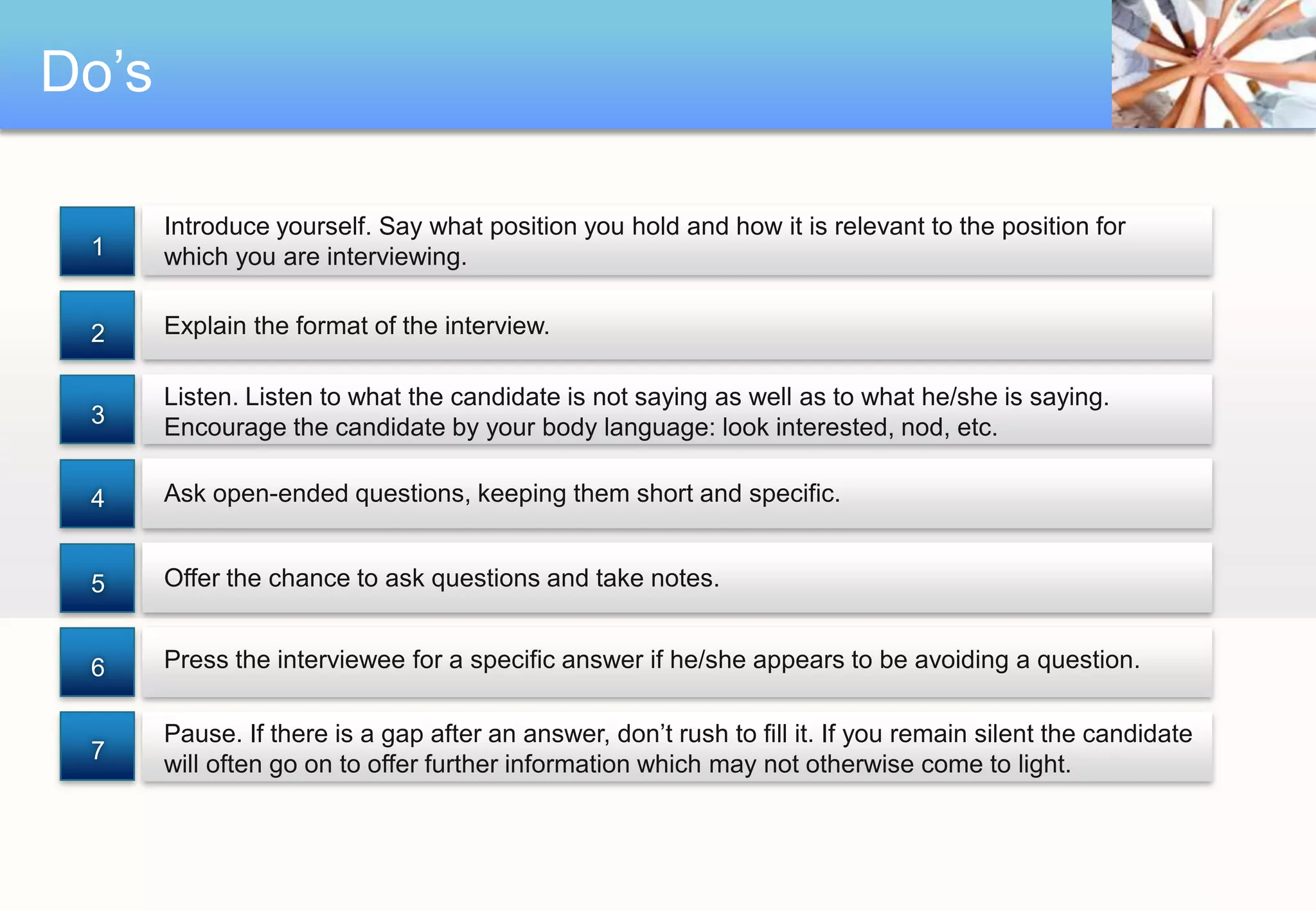 Do’s

1
Introduce yourself. Say what position you hold and how it is relevant to the position for which you are interviewing.

2
Explain the format of the interview.

3
Listen. Listen to what the candidate is not saying as well as to what he/she is saying. Encourage the candidate by your body language: look interested, nod, etc.

4
Ask open-ended questions, keeping them short and specific.

5
Offer the chance to ask questions and take notes.

6
Press the interviewee for a specific answer if he/she appears to be avoiding a question.

7
Pause. If there is a gap after an answer, don’t rush to fill it. If you remain silent the candidate will often go on to offer further information which may not otherwise come to light.